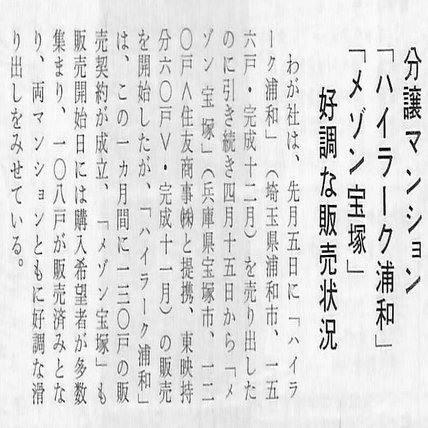 分譲マンション
「ハイラーク浦和」
「メゾン宝塚」
好調な販売状況

わが社は、先月五日に「ハイラーク浦和」(埼玉県浦和市、一五六戸・完成十二月)を売り出したのに引き続き四月十五日から「メゾン宝塚」(兵庫県宝塚市、一二〇戸〈住友商事㈱と提携、東映持分六〇戸〉・完成十一月)の販売を開始したが、「ハイラーク浦和」は、この一カ月間に一三〇戸の販売契約が成立、「メゾン宝塚」も販売開始日には購入希望者が多数集まり、一〇八戸が販売済みとなり、両マンションともに好調な滑り出しをみせている。